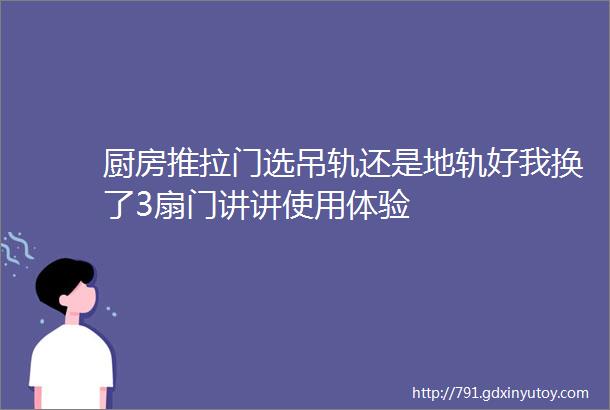 厨房推拉门选吊轨还是地轨好我换了3扇门讲讲使用体验

http://791.gdxinyutoy.com